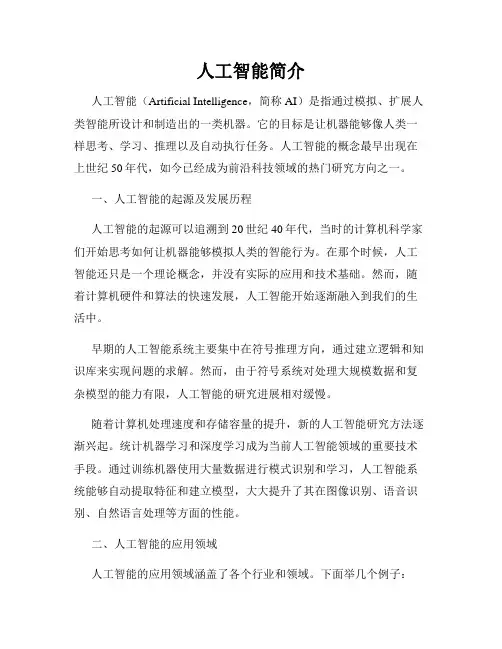 人工智能简介

人工智能（Artificial Intelligence，简称 AI）是指通过模拟、扩展人类智能所设计和制造出的一类机器。它的目标是让机器能够像人类一样思考、学习、推理以及自动执行任务。人工智能的概念最早出现在上世纪 50 年代，如今已经成为前沿科技领域的热门研究方向之一。

一、人工智能的起源及发展历程

人工智能的起源可以追溯到 20 世纪 40 年代，当时的计算机科学家们开始思考如何让机器能够模拟人类的智能行为。在那个时候，人工智能还只是一个理论概念，并没有实际的应用和技术基础。然而，随着计算机硬件和算法的快速发展，人工智能开始逐渐融入到我们的生活中。

早期的人工智能系统主要集中在符号推理方向，通过建立逻辑和知识库来实现问题的求解。然而，由于符号系统对处理大规模数据和复杂模型的能力有限，人工智能的研究进展相对缓慢。

随着计算机处理速度和存储容量的提升，新的人工智能研究方法逐渐兴起。统计机器学习和深度学习成为当前人工智能领域的重要技术手段。通过训练机器使用大量数据进行模式识别和学习，人工智能系统能够自动提取特征和建立模型，大大提升了其在图像识别、语音识别、自然语言处理等方面的性能。

二、人工智能的应用领域

人工智能的应用领域涵盖了各个行业和领域。下面举几个例子：